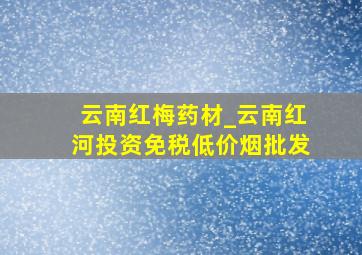 云南红梅药材_云南红河投资免税低价烟批发